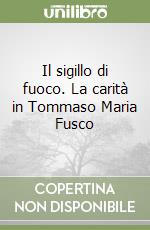 unilibro

Il sigillo di fuoco. La carità in Tommaso Maria Fusco

COPERTINA NON DISPONIBILE